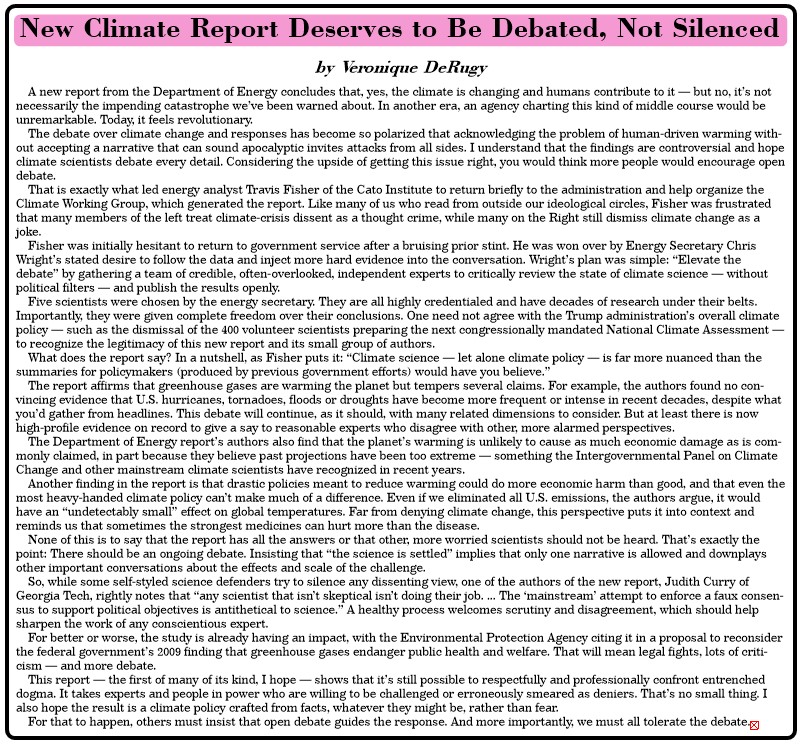 New Climate Report Deserves to Be Debated, Not Silenced

by Veronique DeRugy

A new report from the Department of Energy concludes that, yes, the climate is changing and humans contribute to it — but no, it's not necessarily the impending catastrophe we've been warned about. In another era, an agency charting this kind of middle course would be unremarkable. Today, it feels revolutionary.

The debate over climate change and responses has become so polarized that acknowledging the problem of human-driven warming without accepting a narrative that can sound apocalyptic invites attacks from all sides. I understand that the findings are controversial and hope climate scientists debate every detail. Considering the upside of getting this issue right, you would think more people would encourage open debate.

That is exactly what led energy analyst Travis Fisher of the Cato Institute to return briefly to the administration and help organize the Climate Working Group, which generated the report. Like many of us who read from outside our ideological circles, Fisher was frustrated that many members of the left treat climate-crisis dissent as a thought crime, while many on the Right still dismiss climate change as a joke.

Fisher was initially hesitant to return to government service after a bruising prior stint. He was won over by Energy Secretary Chris Wright's stated desire to follow the data and inject more hard evidence into the conversation. Wright's plan was simple: "Elevate the debate" by gathering a team of credible, often-overlooked, independent experts to critically review the state of climate science — without political filters — and publish the results openly.

Five scientists were chosen by the energy secretary. They are all highly credentialed and have decades of research under their belts. Importantly, they were given complete freedom over their conclusions. One need not agree with the Trump administration's overall climate policy — such as the dismissal of the 400 volunteer scientists preparing the next congressionally mandated National Climate Assessment — to recognize the legitimacy of this new report and its small group of authors.

What does the report say? In a nutshell, as Fisher puts it: "Climate science — let alone climate policy — is far more nuanced than the summaries for policymakers (produced by previous government efforts) would have you believe."

The report affirms that greenhouse gases are warming the planet but tempers several claims. For example, the authors found no convincing evidence that U.S. hurricanes, tornadoes, floods or droughts have become more frequent or intense in recent decades, despite what you'd gather from headlines. This debate will continue, as it should, with many related dimensions to consider. But at least there is now high-profile evidence on record to give a say to reasonable experts who disagree with other, more alarmed perspectives.

The Department of Energy report's authors also find that the planet's warming is unlikely to cause as much economic damage as is commonly claimed, in part because they believe past projections have been too extreme — something the Intergovernmental Panel on Climate Change and other mainstream climate scientists have recognized in recent years.

Another finding in the report is that drastic policies meant to reduce warming could do more economic harm than good, and that even the most heavy-handed climate policy can't make much of a difference. Even if we eliminated all U.S. emissions, the authors argue, it would have an "undetectably small" effect on global temperatures. Far from denying climate change, this perspective puts it into context and reminds us that sometimes the strongest medicines can hurt more than the disease.

None of this is to say that the report has all the answers or that other, more worried scientists should not be heard. That's exactly the point: There should be an ongoing debate. Insisting that "the science is settled" implies that only one narrative is allowed and downplays other important conversations about the effects and scale of the challenge.

So, while some self-styled science defenders try to silence any dissenting view, one of the authors of the new report, Judith Curry of Georgia Tech, rightly notes that "any scientist that isn't skeptical isn't doing their job. ... The 'mainstream' attempt to enforce a faux consensus to support political objectives is antithetical to science." A healthy process welcomes scrutiny and disagreement, which should help sharpen the work of any conscientious expert.

For better or worse, the study is already having an impact, with the Environmental Protection Agency citing it in a proposal to reconsider the federal government's 2009 finding that greenhouse gases endanger public health and welfare. That will mean legal fights, lots of criticism — and more debate.

This report — the first of many of its kind, I hope — shows that it's still possible to respectfully and professionally confront entrenched dogma. It takes experts and people in power who are willing to be challenged or erroneously smeared as deniers. That's no small thing. I also hope the result is a climate policy crafted from facts, whatever they might be, rather than fear.

For that to happen, others must insist that open debate guides the response. And more importantly, we must all tolerate the debate.